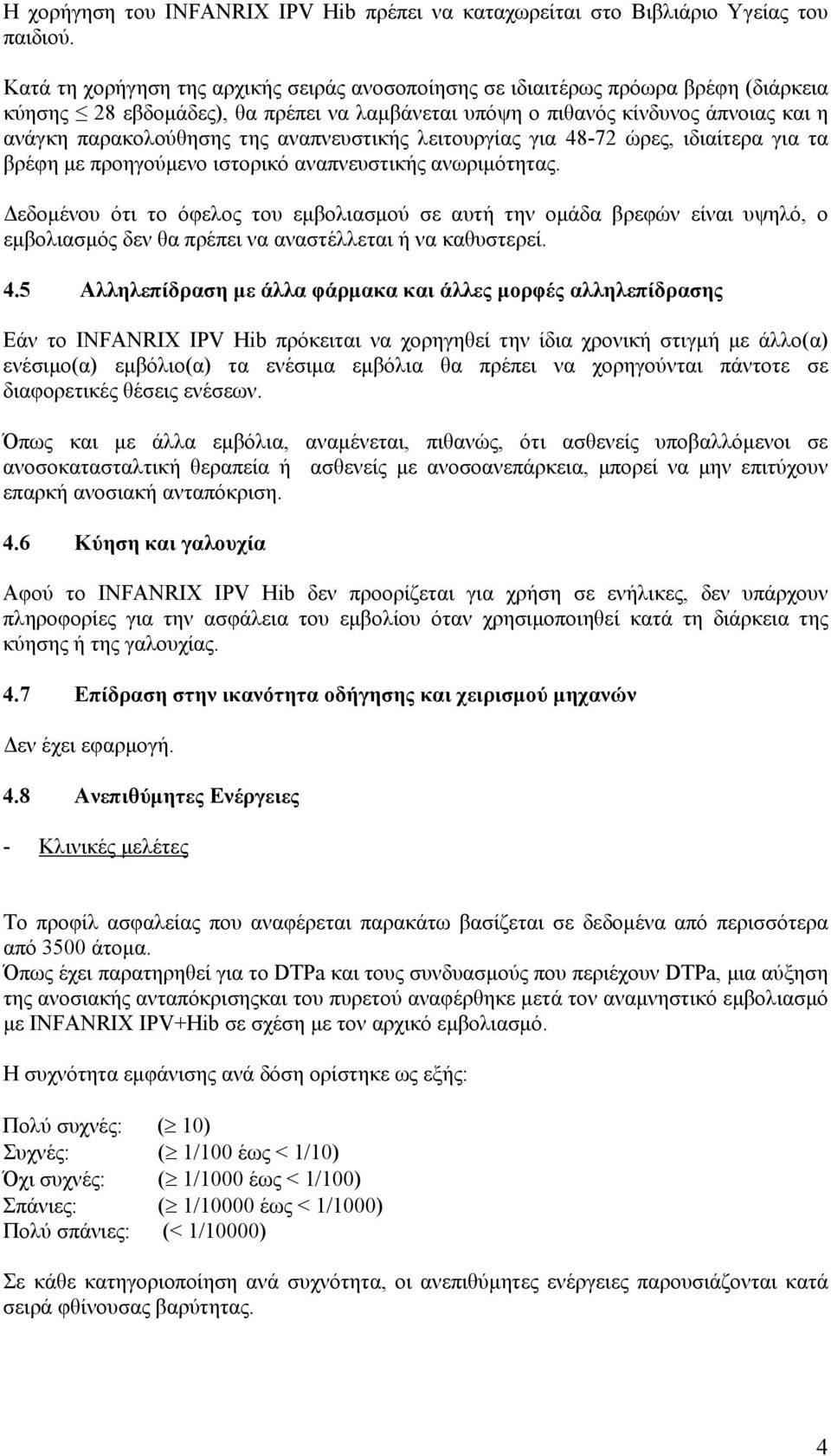 Η χορήγηση του INFANRIX IPV Hib πρέπει να καταχωρείται στο Βιβλιάριο Υγείας του παιδιού.

Κατά τη χορήγηση της αρχικής σειράς ανοσοποίησης σε ιδιαιτέρως πρόωρα βρέφη (διάρκεια κύησης $\leq$ 28 εβδομάδες), θα πρέπει να λαμβάνεται υπόψη ο πιθανός κίνδυνος άπνοιας και η ανάγκη παρακολούθησης της αναπνευστικής λειτουργίας για 48-72 ώρες, ιδιαίτερα για τα βρέφη με προηγούμενο ιστορικό αναπνευστικής ανωριμότητας.

Δεδομένου ότι το όφελος του εμβολιασμού σε αυτή την ομάδα βρεφών είναι υψηλό, ο εμβολιασμός δεν θα πρέπει να αναστέλλεται ή να καθυστερεί.

4.5 Αλληλεπίδραση με άλλα φάρμακα και άλλες μορφές αλληλεπίδρασης

Εάν το INFANRIX IPV Hib πρόκειται να χορηγηθεί την ίδια χρονική στιγμή με άλλο(α) ενέσιμο(α) εμβόλιο(α) τα ενέσιμα εμβόλια θα πρέπει να χορηγούνται πάντοτε σε διαφορετικές θέσεις ενέσεων.

Όπως και με άλλα εμβόλια, αναμένεται, πιθανώς, ότι ασθενείς υποβαλλόμενοι σε ανοσοκατασταλτική θεραπεία ή ασθενείς με ανοσοανεπάρκεια, μπορεί να μην επιτύχουν επαρκή ανοσιακή ανταπόκριση.

4.6 Κύηση και γαλουχία

Αφού το INFANRIX IPV Hib δεν προορίζεται για χρήση σε ενήλικες, δεν υπάρχουν πληροφορίες για την ασφάλεια του εμβολίου όταν χρησιμοποιηθεί κατά τη διάρκεια της κύησης ή της γαλουχίας.

4.7 Επίδραση στην ικανότητα οδήγησης και χειρισμού μηχανών

Δεν έχει εφαρμογή.

4.8 Ανεπιθύμητες Ενέργειες

- Κλινικές μελέτες

Το προφίλ ασφαλείας που αναφέρεται παρακάτω βασίζεται σε δεδομένα από περισσότερα από 3500 άτομα.
Όπως έχει παρατηρηθεί για το DTPa και τους συνδυασμούς που περιέχουν DTPa, μια αύξηση της ανοσιακής ανταπόκρισηςκαι του πυρετού αναφέρθηκε μετά τον αναμνηστικό εμβολιασμό με INFANRIX IPV+Hib σε σχέση με τον αρχικό εμβολιασμό.

Η συχνότητα εμφάνισης ανά δόση ορίστηκε ως εξής:

Πολύ συχνές: ($\geq$ 10)
Συχνές: ($\geq$ 1/100 έως < 1/10)
Όχι συχνές: ($\geq$ 1/1000 έως < 1/100)
Σπάνιες: ($\geq$ 1/10000 έως < 1/1000)
Πολύ σπάνιες: (< 1/10000)

Σε κάθε κατηγοριοποίηση ανά συχνότητα, οι ανεπιθύμητες ενέργειες παρουσιάζονται κατά σειρά φθίνουσας βαρύτητας.

4